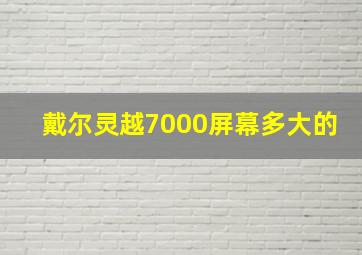 戴尔灵越7000屏幕多大的